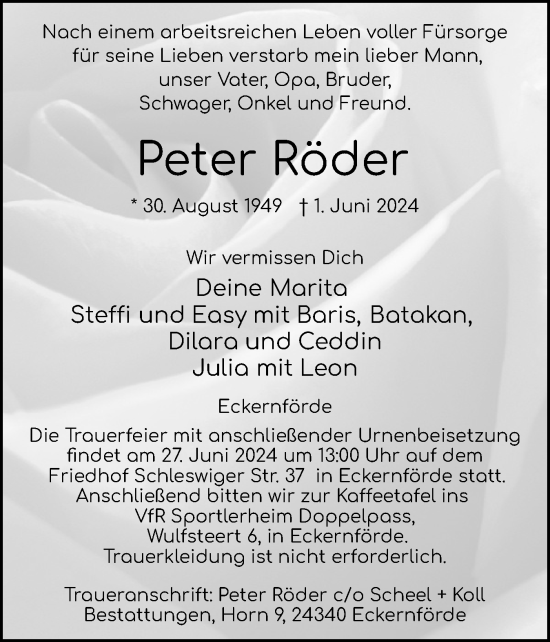 Nach einem arbeitsreichen Leben voller Fürsorge für seine Lieben verstarb mein lieber Mann, unser Vater, Opa, Bruder, Schwager, Onkel und Freund.

Peter Röder

* 30. August 1949 † 1. Juni 2024

Wir vermissen Dich

Deine Marita
Steffi und Easy mit Baris, Batakan, Dilara und Ceddin
Julia mit Leon

Eckernförde

Die Trauerfeier mit anschließender Urnenbeisetzung findet am 27. Juni 2024 um 13:00 Uhr auf dem Friedhof Schleswiger Str. 37 in Eckernförde statt. Anschließend bitten wir zur Kaffeetafel ins VfR Sportlerheim Doppelpass, Wulfsteert 6, in Eckernförde. Trauerkleidung ist nicht erforderlich.

Traueranschrift: Peter Röder c/o Scheel + Koll Bestattungen, Horn 9, 24340 Eckernförde